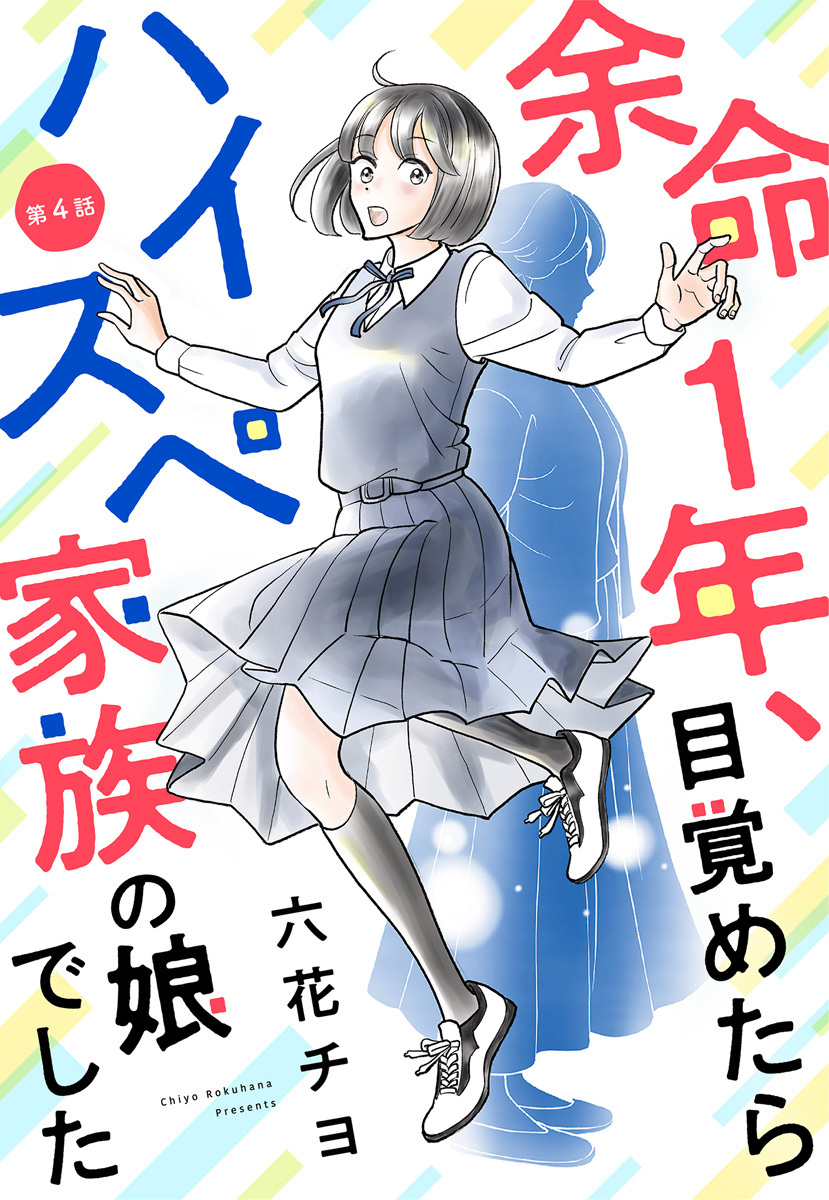 余命1年、目覚めたらハイスペ家族の娘でした

第4話

六花チヨ

Chiyo Rokuhana Presents